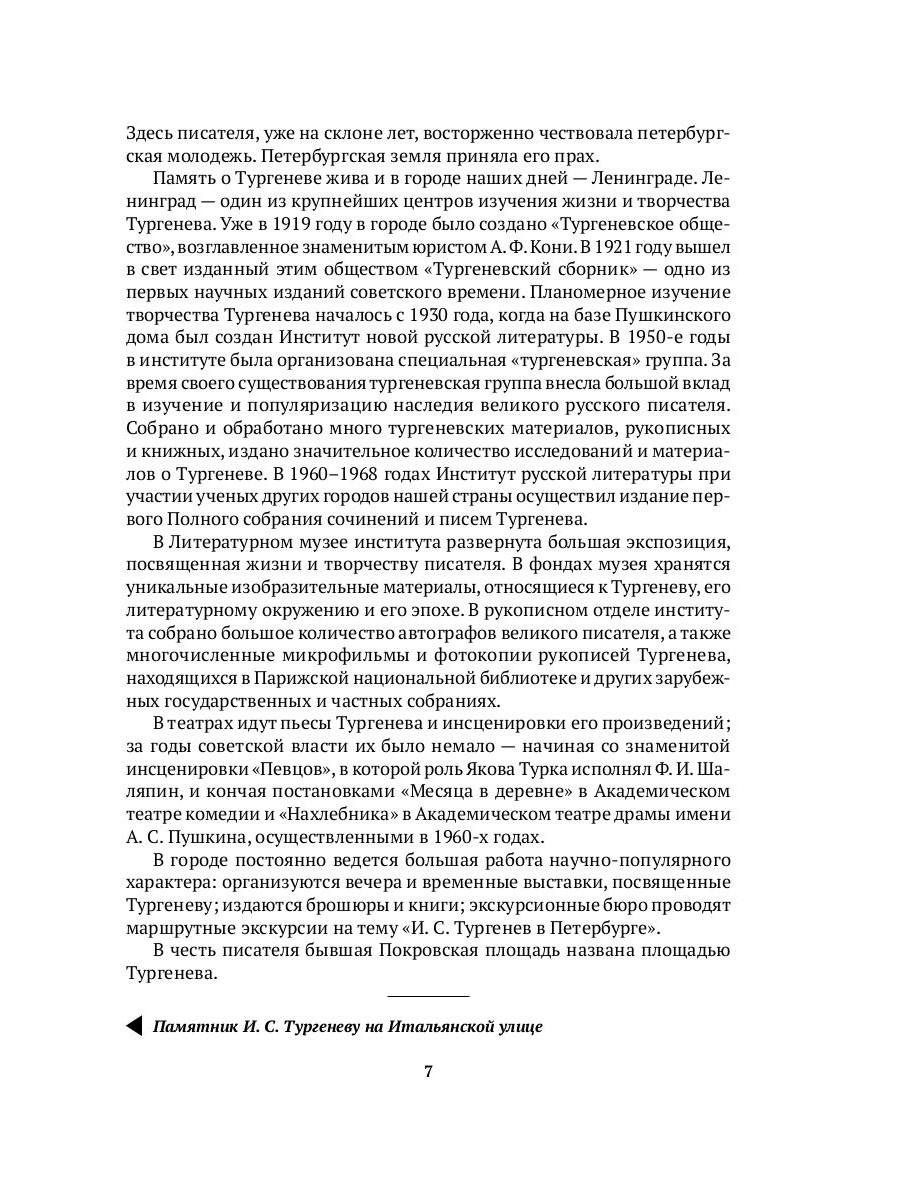 Здесь писателя, уже на склоне лет, восторженно чествовала петербургская молодежь. Петербургская земля приняла его прах.

Память о Тургеневе жива и в городе наших дней — Ленинграде. Ленинград — один из крупнейших центров изучения жизни и творчества Тургенева. Уже в 1919 году в городе было создано «Тургеневское общество», возглавленное знаменитым юристом А. Ф. Кони. В 1921 году вышел в свет изданный этим обществом «Тургеневский сборник» — одно из первых научных изданий советского времени. Планомерное изучение творчества Тургенева началось с 1930 года, когда на базе Пушкинского дома был создан Институт новой русской литературы. В 1950-е годы в институте была организована специальная «тургеневская» группа. За время своего существования тургеневская группа внесла большой вклад в изучение и популяризацию наследия великого русского писателя. Собрано и обработано много тургеневских материалов, рукописных и книжных, издано значительное количество исследований и материалов о Тургеневе. В 1960–1968 годах Институт русской литературы при участии ученых других городов нашей страны осуществил издание первого Полного собрания сочинений и писем Тургенева.

В Литературном музее института развернута большая экспозиция, посвященная жизни и творчеству писателя. В фондах музея хранятся уникальные изобразительные материалы, относящиеся к Тургеневу, его литературному окружению и его эпохе. В рукописном отделе института собрано большое количество автографов великого писателя, а также многочисленные микрофильмы и фотокопии рукописей Тургенева, находящихся в Парижской национальной библиотеке и других зарубежных государственных и частных собраниях.

В театрах идут пьесы Тургенева и инсценировки его произведений; за годы советской власти их было немало — начиная со знаменитой инсценировки «Певцов», в которой роль Якова Турка исполнял Ф. И. Шаляпин, и кончая постановками «Месяца в деревне» в Академическом театре комедии и «Нахлебника» в Академическом театре драмы имени А. С. Пушкина, осуществленными в 1960-х годах.

В городе постоянно ведется большая работа научно-популярного характера: организуются вечера и временные выставки, посвященные Тургеневу; издаются брошюры и книги; экскурсионные бюро проводят маршрутные экскурсии на тему «И. С. Тургенев в Петербурге».

В честь писателя бывшая Покровская площадь названа площадью Тургенева.

Памятник И. С. Тургеневу на Итальянской улице

7